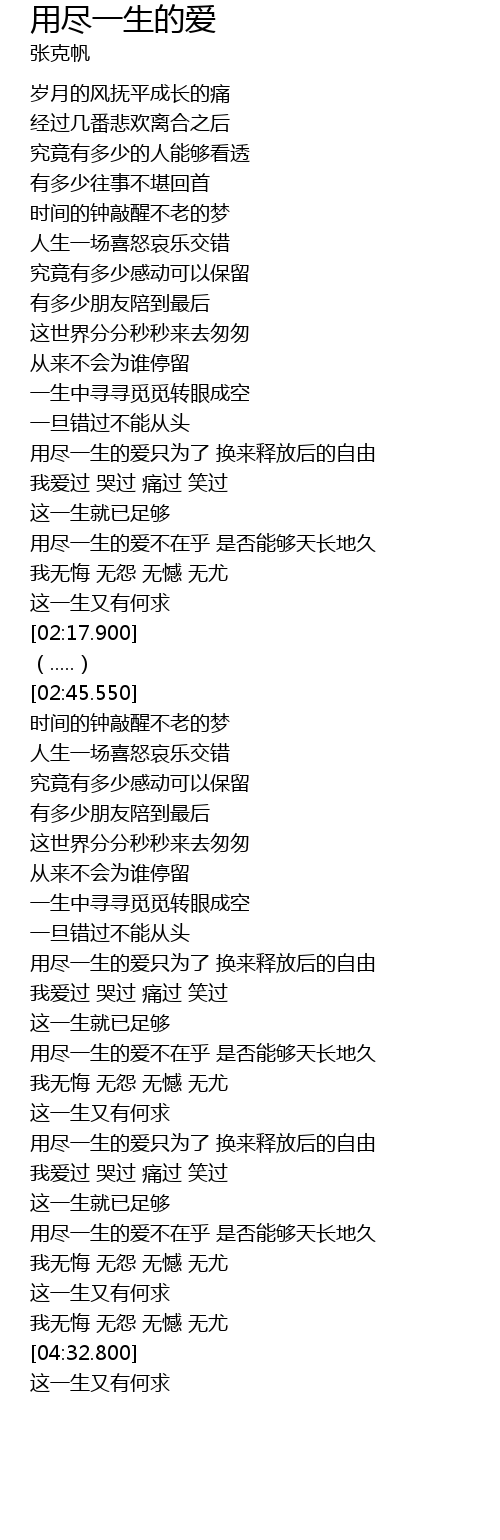 用尽一生的爱
张克帆

岁月的风抚平成长的痛
经过几番悲欢离合之后
究竟有多少的人能够看透
有多少往事不堪回首
时间的钟敲醒不老的梦
人生一场喜怒哀乐交错
究竟有多少感动可以保留
有多少朋友陪到最后
这世界分分秒秒来去匆匆
从来不会为谁停留
一生中寻寻觅觅转眼成空
一旦错过不能从头
用尽一生的爱只为了 换来释放后的自由
我爱过 哭过 痛过 笑过
这一生就已足够
用尽一生的爱不在乎 是否能够天长地久
我无悔 无怨 无憾 无尤
这一生又有何求
[02:17.900]
（.....）
[02:45.550]
时间的钟敲醒不老的梦
人生一场喜怒哀乐交错
究竟有多少感动可以保留
有多少朋友陪到最后
这世界分分秒秒来去匆匆
从来不会为谁停留
一生中寻寻觅觅转眼成空
一旦错过不能从头
用尽一生的爱只为了 换来释放后的自由
我爱过 哭过 痛过 笑过
这一生就已足够
用尽一生的爱不在乎 是否能够天长地久
我无悔 无怨 无憾 无尤
这一生又有何求
用尽一生的爱只为了 换来释放后的自由
我爱过 哭过 痛过 笑过
这一生就已足够
用尽一生的爱不在乎 是否能够天长地久
我无悔 无怨 无憾 无尤
这一生又有何求
我无悔 无怨 无憾 无尤
[04:32.800]
这一生又有何求